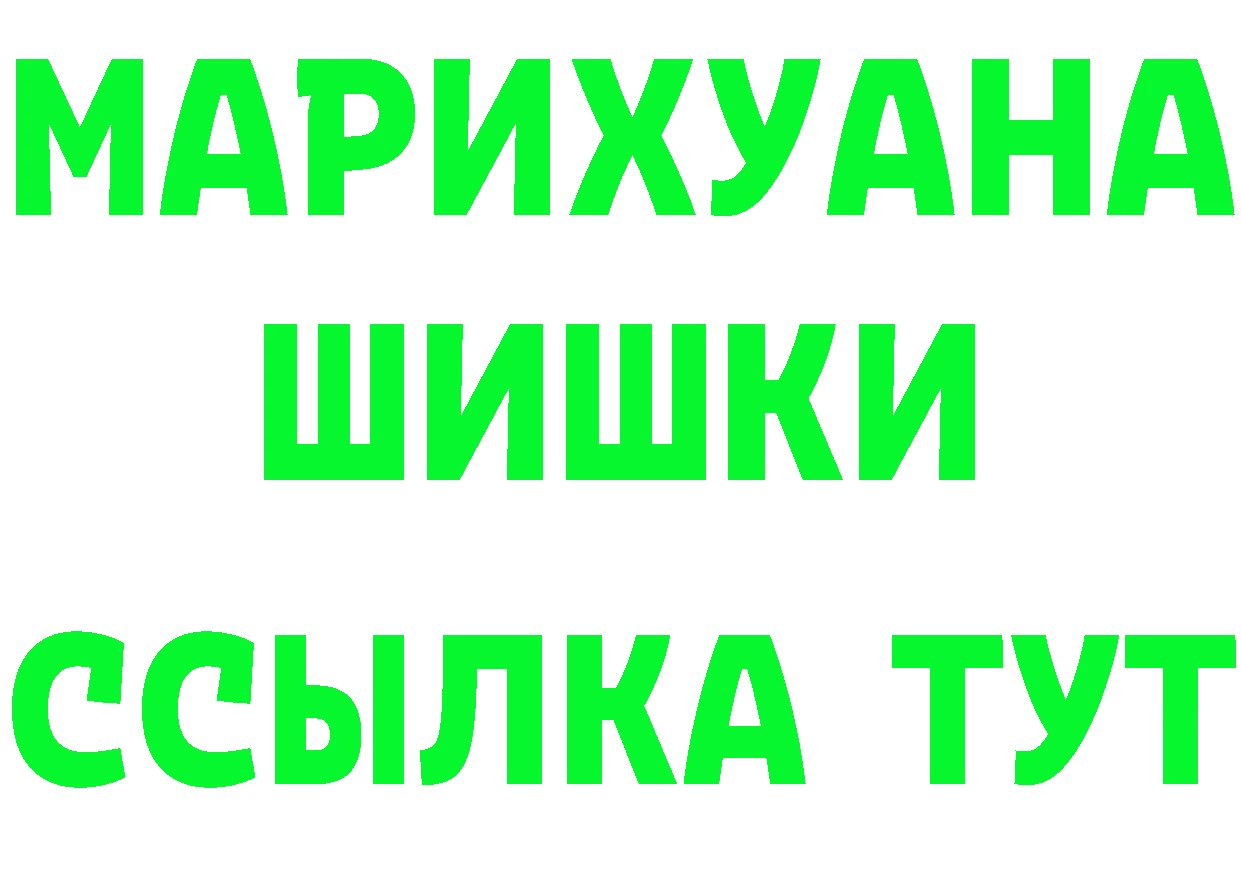 МАРИХУАНА
ШИШКИ
ССЫЛКА ТУТ